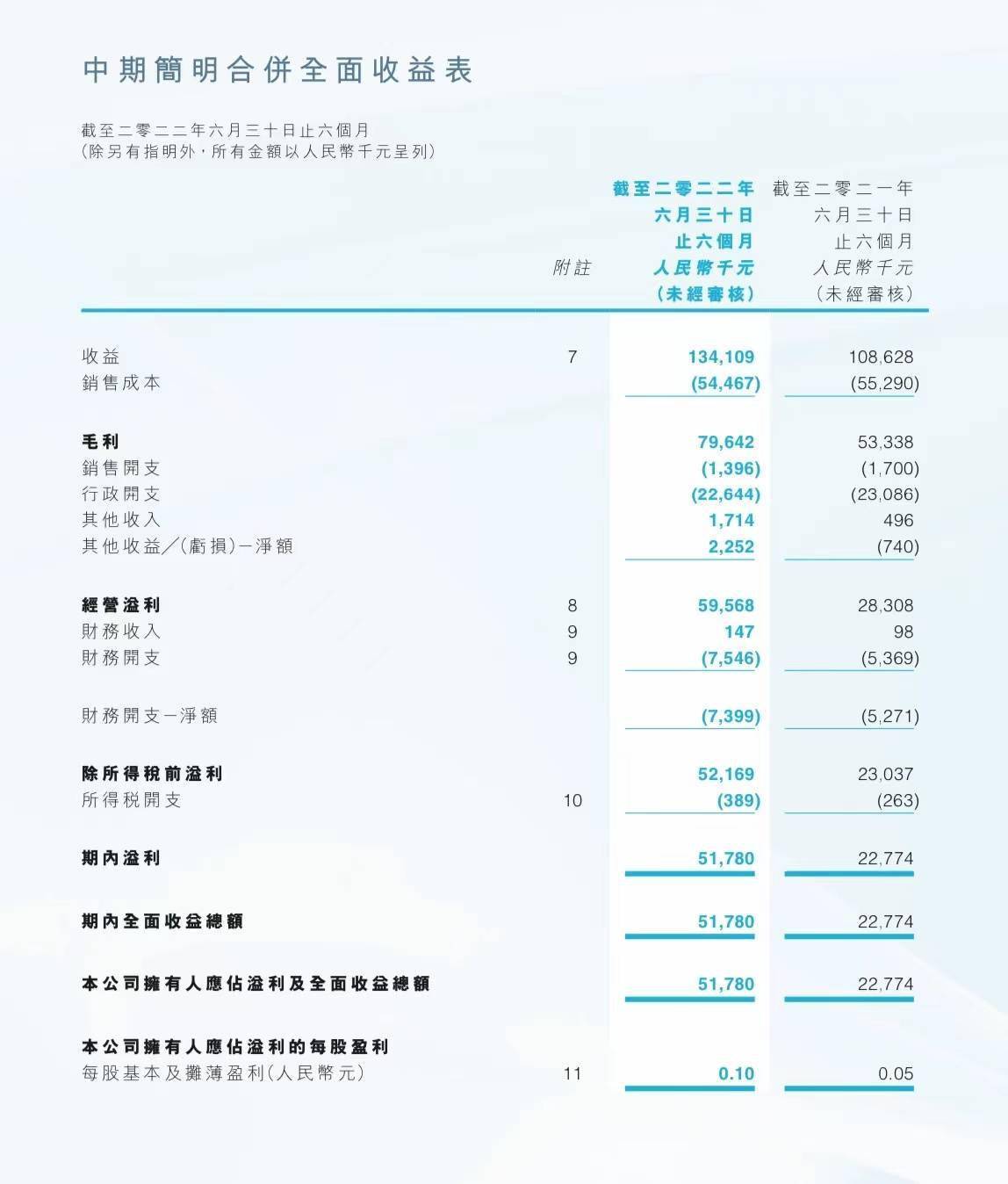 中期簡明合併全面收益表

截至二零二二年六月三十日止六個月
(除另有指明外，所有金額以人民幣千元呈列)

| | 附註 | 截至二零二二年六月三十日止六個月 人民幣千元 (未經審核) | 截至二零二一年六月三十日止六個月 人民幣千元 (未經審核) |
|---|---|---|---|
| 收益 | 7 | 134,109 | 108,628 |
| 銷售成本 | | (54,467) | (55,290) |
| 毛利 | | 79,642 | 53,338 |
| 銷售開支 | | (1,396) | (1,700) |
| 行政開支 | | (22,644) | (23,086) |
| 其他收入 | | 1,714 | 496 |
| 其他收益/(虧損)-淨額 | | 2,252 | (740) |
| 經營溢利 | 8 | 59,568 | 28,308 |
| 財務收入 | 9 | 147 | 98 |
| 財務開支 | 9 | (7,546) | (5,369) |
| 財務開支-淨額 | | (7,399) | (5,271) |
| 除所得稅前溢利 | | 52,169 | 23,037 |
| 所得稅開支 | 10 | (389) | (263) |
| 期內溢利 | | 51,780 | 22,774 |
| 期內全面收益總額 | | 51,780 | 22,774 |
| 本公司擁有人應佔溢利及全面收益總額 | | 51,780 | 22,774 |
| 本公司擁有人應佔溢利的每股盈利 | | | |
| 每股基本及攤薄盈利(人民幣元) | 11 | 0.10 | 0.05 |